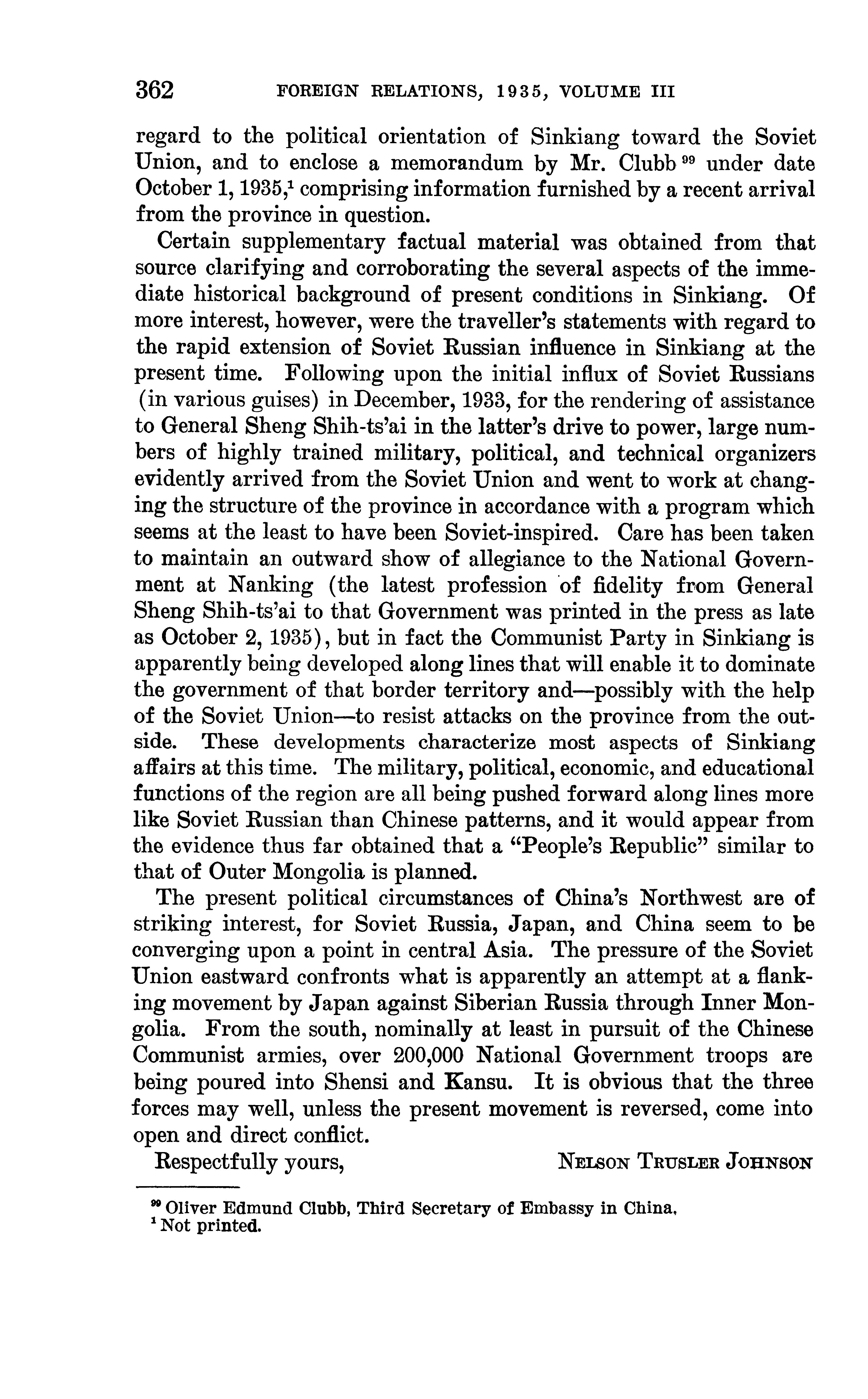 362 FOREIGN RELATIONS, 1935, VOLUME III

regard to the political orientation of Sinkiang toward the Soviet Union, and to enclose a memorandum by Mr. Clubb $^{99}$ under date October 1, 1935,$^{1}$ comprising information furnished by a recent arrival from the province in question.

Certain supplementary factual material was obtained from that source clarifying and corroborating the several aspects of the immediate historical background of present conditions in Sinkiang. Of more interest, however, were the traveller's statements with regard to the rapid extension of Soviet Russian influence in Sinkiang at the present time. Following upon the initial influx of Soviet Russians (in various guises) in December, 1933, for the rendering of assistance to General Sheng Shih-ts'ai in the latter's drive to power, large numbers of highly trained military, political, and technical organizers evidently arrived from the Soviet Union and went to work at changing the structure of the province in accordance with a program which seems at the least to have been Soviet-inspired. Care has been taken to maintain an outward show of allegiance to the National Government at Nanking (the latest profession of fidelity from General Sheng Shih-ts'ai to that Government was printed in the press as late as October 2, 1935), but in fact the Communist Party in Sinkiang is apparently being developed along lines that will enable it to dominate the government of that border territory and—possibly with the help of the Soviet Union—to resist attacks on the province from the outside. These developments characterize most aspects of Sinkiang affairs at this time. The military, political, economic, and educational functions of the region are all being pushed forward along lines more like Soviet Russian than Chinese patterns, and it would appear from the evidence thus far obtained that a "People's Republic" similar to that of Outer Mongolia is planned.

The present political circumstances of China's Northwest are of striking interest, for Soviet Russia, Japan, and China seem to be converging upon a point in central Asia. The pressure of the Soviet Union eastward confronts what is apparently an attempt at a flanking movement by Japan against Siberian Russia through Inner Mongolia. From the south, nominally at least in pursuit of the Chinese Communist armies, over 200,000 National Government troops are being poured into Shensi and Kansu. It is obvious that the three forces may well, unless the present movement is reversed, come into open and direct conflict.

Respectfully yours, NELSON TRUSLER JOHNSON

$^{99}$ Oliver Edmund Clubb, Third Secretary of Embassy in China.
$^{1}$ Not printed.